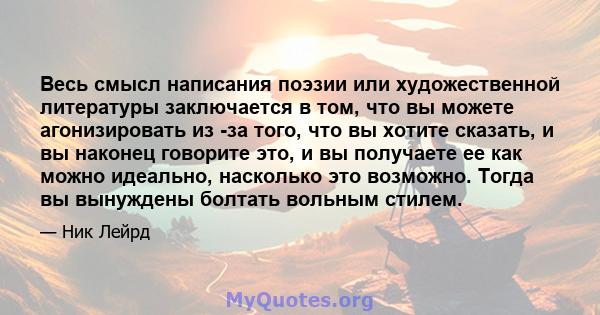 Весь смысл написания поэзии или художественной литературы заключается в том, что вы можете агонизировать из -за того, что вы хотите сказать, и вы наконец говорите это, и вы получаете ее как можно идеально, насколько это возможно. Тогда вы вынуждены болтать вольным стилем.

— Ник Лейрд

MyQuotes.org